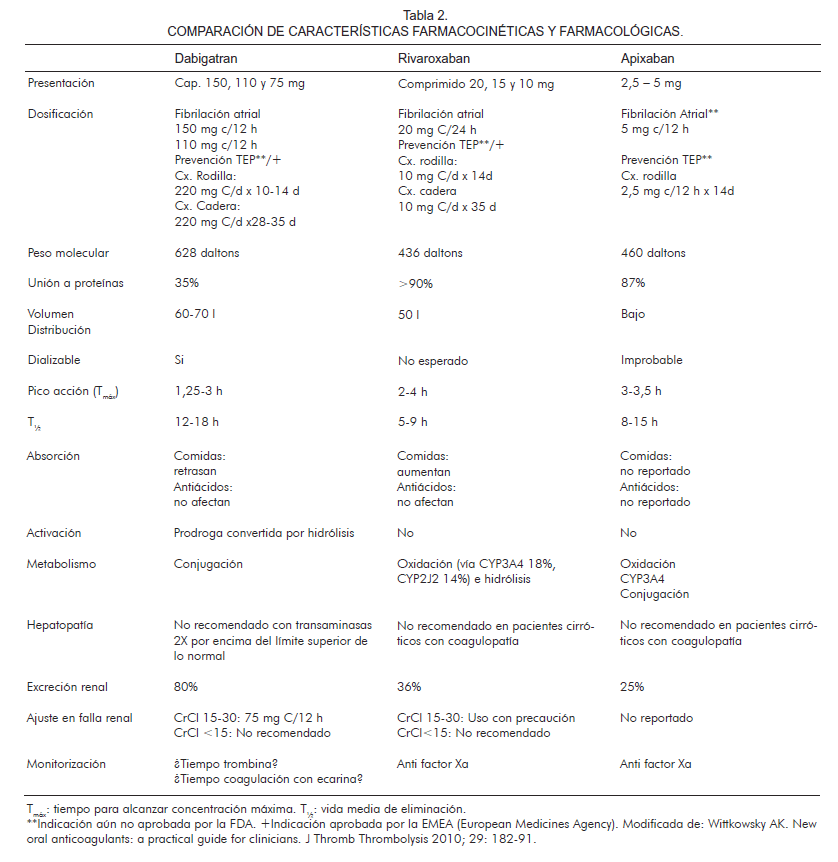 Tabla 2.
COMPARACIÓN DE CARACTERÍSTICAS FARMACOCINÉTICAS Y FARMACOLÓGICAS.

| | Dabigatran | Rivaroxaban | Apixaban |
|---|---|---|---|
| Presentación | Cap. 150, 110 y 75 mg | Comprimido 20, 15 y 10 mg | 2,5 – 5 mg |
| Dosificación | Fibrilación atrial 150 mg c/12 h 110 mg c/12 h Prevención TEP**/+ Cx. Rodilla: 220 mg C/d x 10-14 d Cx. Cadera: 220 mg C/d x28-35 d | Fibrilación atrial 20 mg C/24 h Prevención TEP**/+ Cx. rodilla: 10 mg C/d x 14d Cx. cadera 10 mg C/d x 35 d | Fibrilación Atrial** 5 mg c/12 h Prevención TEP** Cx. rodilla 2,5 mg c/12 h x 14d |
| Peso molecular | 628 daltons | 436 daltons | 460 daltons |
| Unión a proteínas | 35% | >90% | 87% |
| Volumen Distribución | 60-70 l | 50 l | Bajo |
| Dializable | Si | No esperado | Improbable |
| Pico acción ($T_{máx}$) | 1,25-3 h | 2-4 h | 3-3,5 h |
| $T_{½}$ | 12-18 h | 5-9 h | 8-15 h |
| Absorción | Comidas: retrasan Antiácidos: no afectan | Comidas: aumentan Antiácidos: no afectan | Comidas: no reportado Antiácidos: no reportado |
| Activación | Prodroga convertida por hidrólisis | No | No |
| Metabolismo | Conjugación | Oxidación (vía CYP3A4 18%, CYP2J2 14%) e hidrólisis | Oxidación CYP3A4 Conjugación |
| Hepatopatía | No recomendado con transaminasas 2X por encima del límite superior de lo normal | No recomendado en pacientes cirróticos con coagulopatía | No recomendado en pacientes cirróticos con coagulopatía |
| Excreción renal | 80% | 36% | 25% |
| Ajuste en falla renal | CrCl 15-30: 75 mg C/12 h CrCl <15: No recomendado | CrCl 15-30: Uso con precaución CrCl<15: No recomendado | No reportado |
| Monitorización | ¿Tiempo trombina? ¿Tiempo coagulación con ecarina? | Anti factor Xa | Anti factor Xa |

$T_{máx}$: tiempo para alcanzar concentración máxima. $T_{½}$: vida media de eliminación.
**Indicación aún no aprobada por la FDA. +Indicación aprobada por la EMEA (European Medicines Agency). Modificada de: Wittkowsky AK. New oral anticoagulants: a practical guide for clinicians. J Thromb Thrombolysis 2010; 29: 182-91.